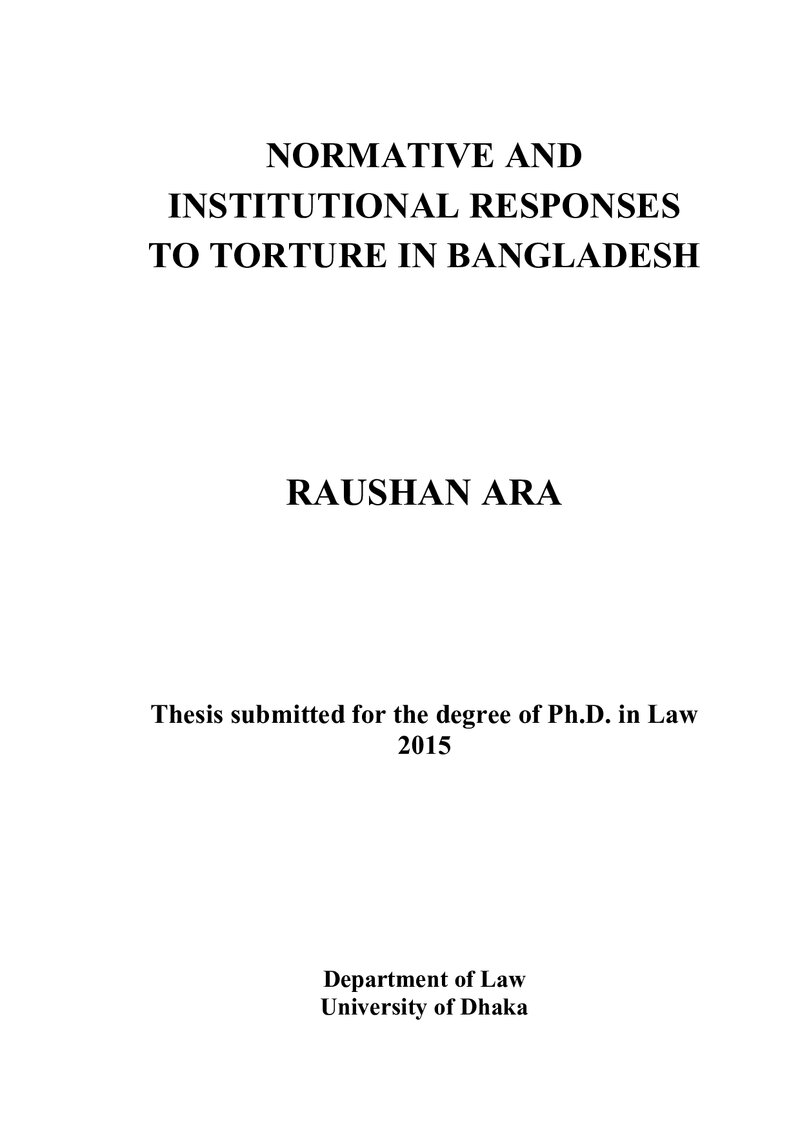 NORMATIVE AND
INSTITUTIONAL RESPONSES
TO TORTURE IN BANGLADESH

RAUSHAN ARA

Thesis submitted for the degree of Ph.D. in Law
2015

Department of Law
University of Dhaka